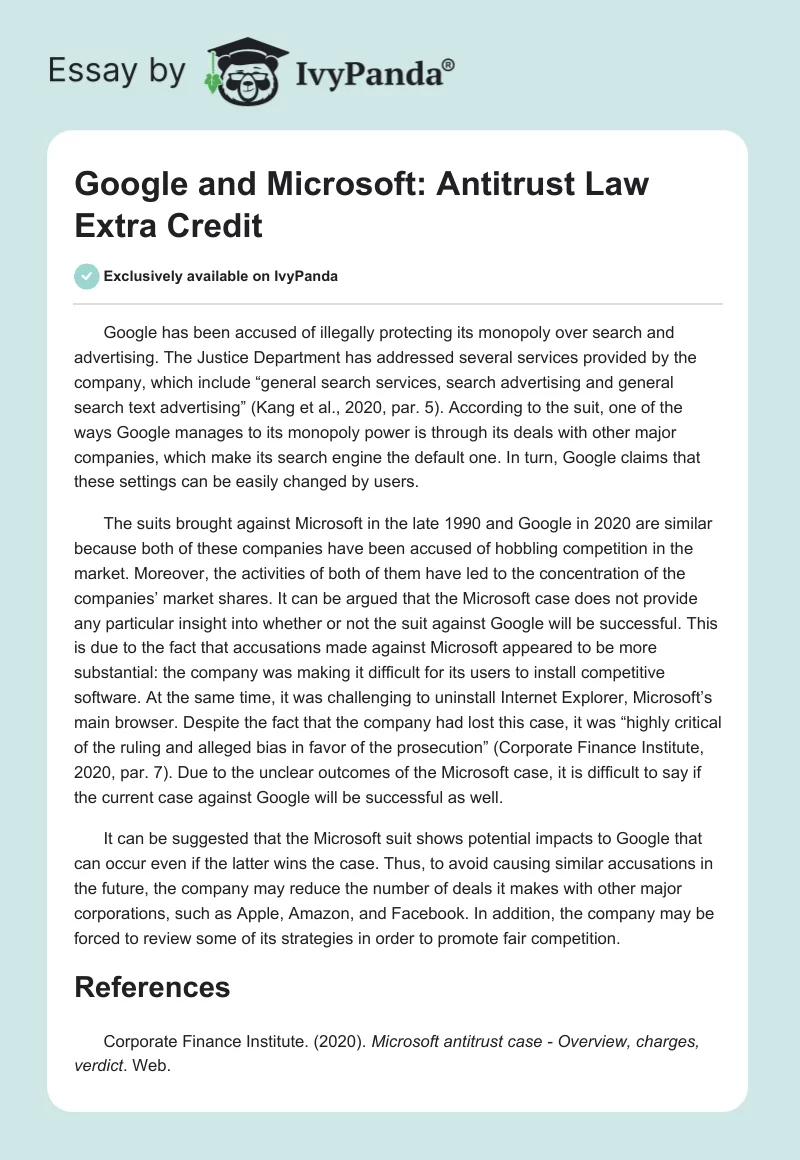 Essay by IvyPanda®

Google and Microsoft: Antitrust Law Extra Credit

Exclusively available on IvyPanda

Google has been accused of illegally protecting its monopoly over search and advertising. The Justice Department has addressed several services provided by the company, which include “general search services, search advertising and general search text advertising” (Kang et al., 2020, par. 5). According to the suit, one of the ways Google manages to its monopoly power is through its deals with other major companies, which make its search engine the default one. In turn, Google claims that these settings can be easily changed by users.

The suits brought against Microsoft in the late 1990 and Google in 2020 are similar because both of these companies have been accused of hobbling competition in the market. Moreover, the activities of both of them have led to the concentration of the companies’ market shares. It can be argued that the Microsoft case does not provide any particular insight into whether or not the suit against Google will be successful. This is due to the fact that accusations made against Microsoft appeared to be more substantial: the company was making it difficult for its users to install competitive software. At the same time, it was challenging to uninstall Internet Explorer, Microsoft’s main browser. Despite the fact that the company had lost this case, it was “highly critical of the ruling and alleged bias in favor of the prosecution” (Corporate Finance Institute, 2020, par. 7). Due to the unclear outcomes of the Microsoft case, it is difficult to say if the current case against Google will be successful as well.

It can be suggested that the Microsoft suit shows potential impacts to Google that can occur even if the latter wins the case. Thus, to avoid causing similar accusations in the future, the company may reduce the number of deals it makes with other major corporations, such as Apple, Amazon, and Facebook. In addition, the company may be forced to review some of its strategies in order to promote fair competition.

References

Corporate Finance Institute. (2020). Microsoft antitrust case - Overview, charges, verdict. Web.